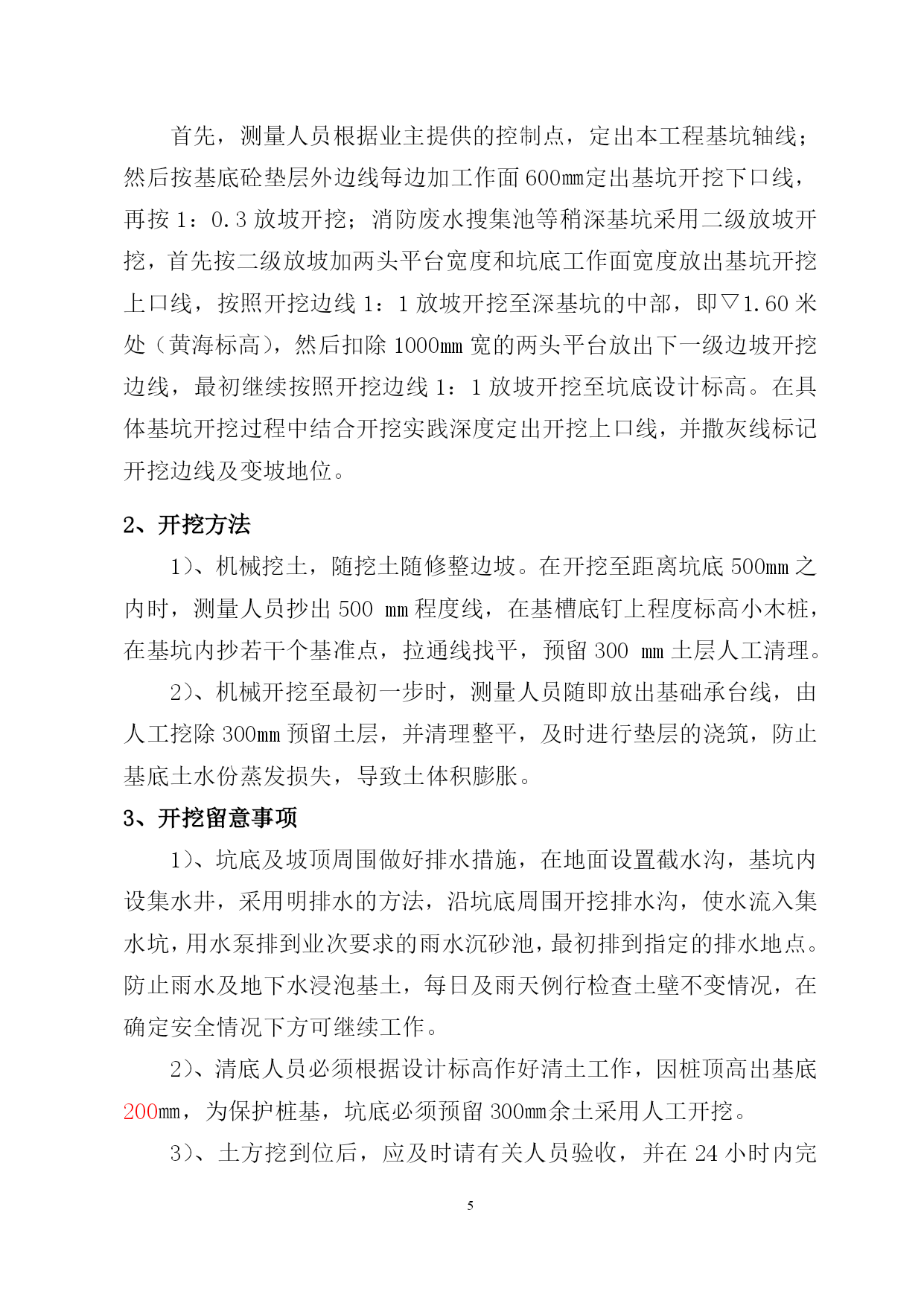 首先，测量人员根据业主提供的控制点，定出本工程基坑轴线；然后按基底砼垫层外边线每边加工作面 600mm定出基坑开挖下口线，再按 1：0.3 放坡开挖；消防废水搜集池等稍深基坑采用二级放坡开挖，首先按二级放坡加两头平台宽度和坑底工作面宽度放出基坑开挖上口线，按照开挖边线 1：1 放坡开挖至深基坑的中部，即▽1.60 米处（黄海标高），然后扣除 1000mm 宽的两头平台放出下一级边坡开挖边线，最初继续按照开挖边线 1：1 放坡开挖至坑底设计标高。在具体基坑开挖过程中结合开挖实践深度定出开挖上口线，并撒灰线标记开挖边线及变坡地位。

2、开挖方法

1）、机械挖土，随挖土随修整边坡。在开挖至距离坑底 500mm 之内时，测量人员抄出 500 mm 程度线，在基槽底钉上程度标高小木桩，在基坑内抄若干个基准点，拉通线找平，预留 300 mm 土层人工清理。

2）、机械开挖至最初一步时，测量人员随即放出基础承台线，由人工挖除 300mm 预留土层，并清理整平，及时进行垫层的浇筑，防止基底土水份蒸发损失，导致土体积膨胀。

3、开挖留意事项

1）、坑底及坡顶周围做好排水措施，在地面设置截水沟，基坑内设集水井，采用明排水的方法，沿坑底周围开挖排水沟，使水流入集水坑，用水泵排到业次要求的雨水沉砂池，最初排到指定的排水地点。防止雨水及地下水浸泡基土，每日及雨天例行检查土壁不变情况，在确定安全情况下方可继续工作。

2）、清底人员必须根据设计标高作好清土工作，因桩顶高出基底 200mm，为保护桩基，坑底必须预留 300mm余土采用人工开挖。

3）、土方挖到位后，应及时请有关人员验收，并在 24 小时内完

5